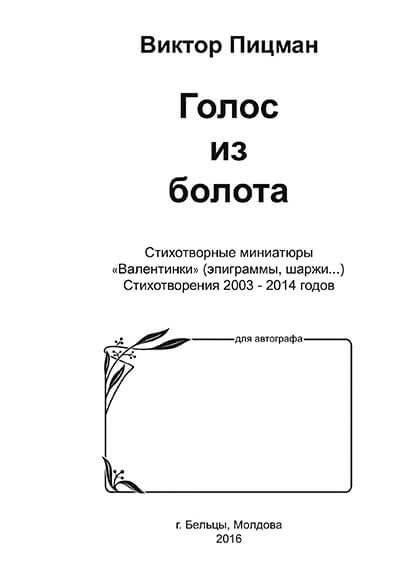 Виктор Пицман

Голос
из
болота

Стихотворные миниатюры
«Валентинки» (эпиграммы, шаржи...)
Стихотворения 2003 - 2014 годов

для автографа

г. Бельцы, Молдова
2016